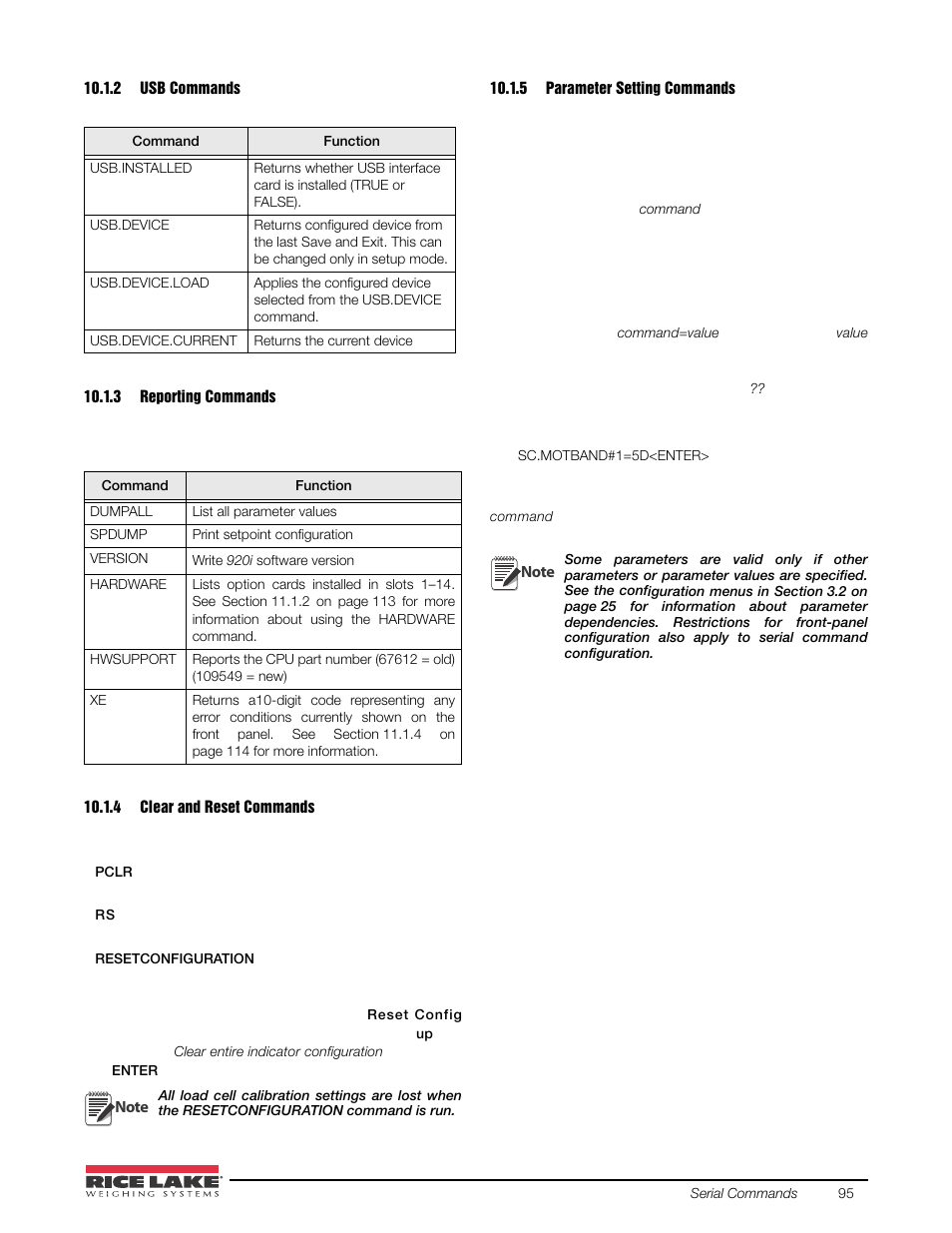 10.1.2 USB Commands

| Command | Function |
|---|---|
| USB.INSTALLED | Returns whether USB interface card is installed (TRUE or FALSE). |
| USB.DEVICE | Returns configured device from the last Save and Exit. This can be changed only in setup mode. |
| USB.DEVICE.LOAD | Applies the configured device selected from the USB.DEVICE command. |
| USB.DEVICE.CURRENT | Returns the current device |

10.1.3 Reporting Commands

| Command | Function |
|---|---|
| DUMPALL | List all parameter values |
| SPDUMP | Print setpoint configuration |
| VERSION | Write 920i software version |
| HARDWARE | Lists option cards installed in slots 1–14. See Section 11.1.2 on page 113 for more information about using the HARDWARE command. |
| HWSUPPORT | Reports the CPU part number (67612 = old) (109549 = new) |
| XE | Returns a10-digit code representing any error conditions currently shown on the front panel. See Section 11.1.4 on page 114 for more information. |

10.1.4 Clear and Reset Commands

PCLR

RS

RESETCONFIGURATION

Reset Config

up

Clear entire indicator configuration

ENTER

Note All load cell calibration settings are lost when the RESETCONFIGURATION command is run.

10.1.5 Parameter Setting Commands

command

command=value value

??

SC.MOTBAND#1=5D<ENTER>

command

Note Some parameters are valid only if other parameters or parameter values are specified. See the configuration menus in Section 3.2 on page 25 for information about parameter dependencies. Restrictions for front-panel configuration also apply to serial command configuration.

RICE LAKE WEIGHING SYSTEMS

Serial Commands 95